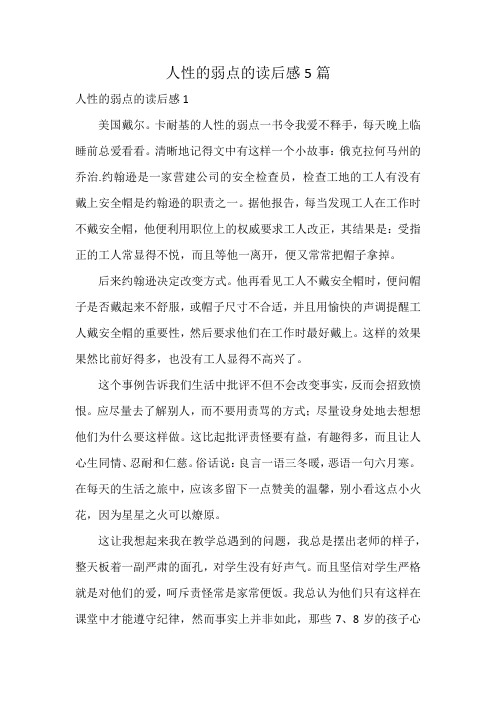 人性的弱点的读后感 5 篇

人性的弱点的读后感 1

美国戴尔。卡耐基的人性的弱点一书令我爱不释手，每天晚上临睡前总爱看看。清晰地记得文中有这样一个小故事：俄克拉何马州的乔治.约翰逊是一家营建公司的安全检查员，检查工地的工人有没有戴上安全帽是约翰逊的职责之一。据他报告，每当发现工人在工作时不戴安全帽，他便利用职位上的权威要求工人改正，其结果是：受指正的工人常显得不悦，而且等他一离开，便又常常把帽子拿掉。

后来约翰逊决定改变方式。他再看见工人不戴安全帽时，便问帽子是否戴起来不舒服，或帽子尺寸不合适，并且用愉快的声调提醒工人戴安全帽的重要性，然后要求他们在工作时最好戴上。这样的效果果然比前好得多，也没有工人显得不高兴了。

这个事例告诉我们生活中批评不但不会改变事实，反而会招致愤恨。应尽量去了解别人，而不要用责骂的方式；尽量设身处地去想想他们为什么要这样做。这比起批评责怪要有益，有趣得多，而且让人心生同情、忍耐和仁慈。俗话说：良言一语三冬暖，恶语一句六月寒。在每天的生活之旅中，应该多留下一点赞美的温馨，别小看这点小火花，因为星星之火可以燎原。

这让我想起来我在教学总遇到的问题，我总是摆出老师的样子，整天板着一副严肃的面孔，对学生没有好声气。而且坚信对学生严格就是对他们的爱，呵斥责怪常是家常便饭。我总认为他们只有这样在课堂中才能遵守纪律，然而事实上并非如此，那些 7、8 岁的孩子心